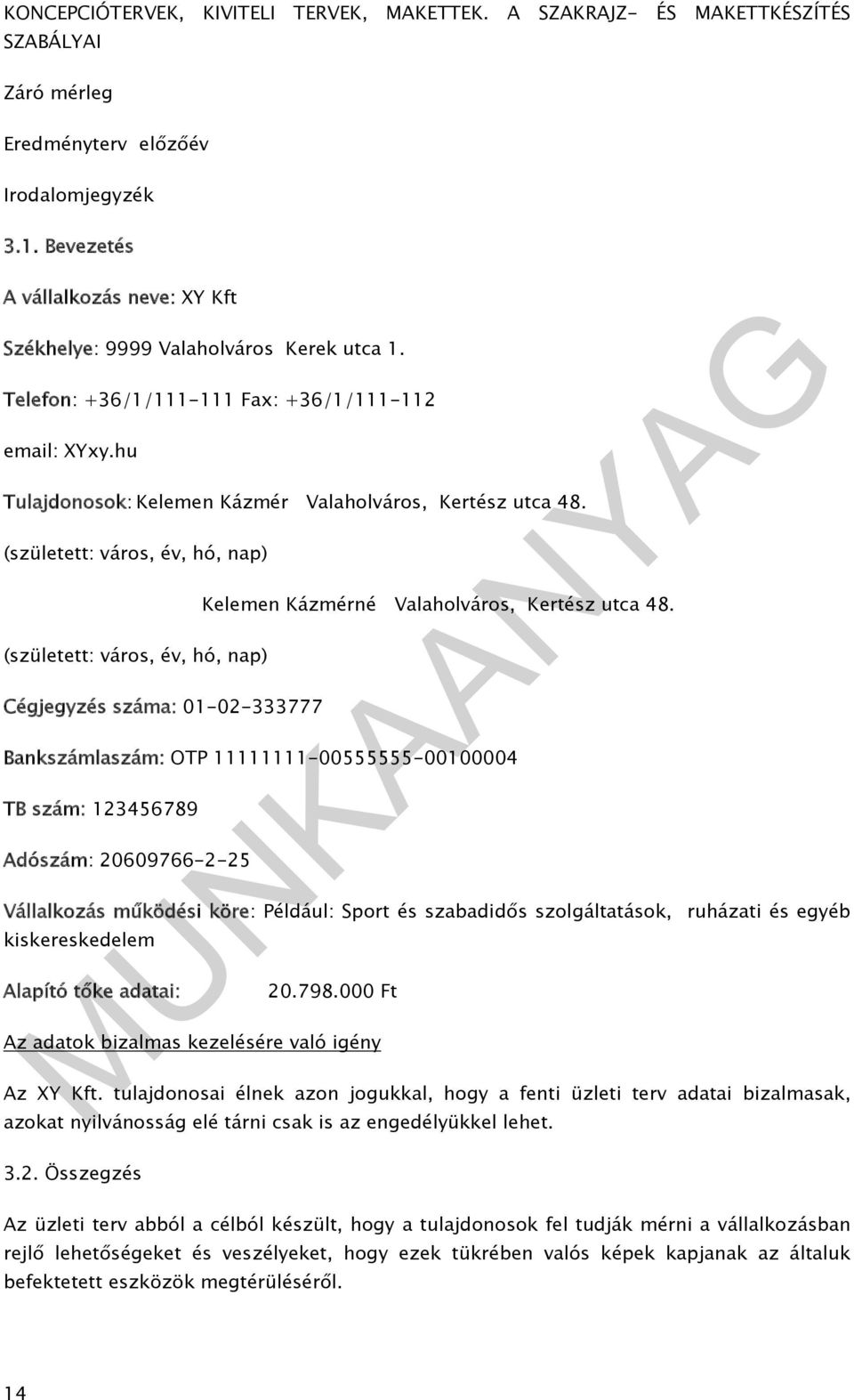 KONCEPCIÓTERVEK, KIVITELI TERVEK, MAKETTEK. A SZAKRAJZ- ÉS MAKETTKÉSZÍTÉS SZABÁLYAI

Záró mérleg

Eredményterv előzőév

Irodalomjegyzék

3.1. Bevezetés

A vállalkozás neve: XY Kft

Székhelye: 9999 Valaholváros Kerek utca 1.

Telefon: +36/1/111-111 Fax: +36/1/111-112

email: XYxy.hu

Tulajdonosok: Kelemen Kázmér Valaholváros, Kertész utca 48.

(született: város, év, hó, nap)

Kelemen Kázmérné Valaholváros, Kertész utca 48.

(született: város, év, hó, nap)

Cégjegyzés száma: 01-02-333777

Bankszámlaszám: OTP 11111111-00555555-00100004

TB szám: 123456789

Adószám: 20609766-2-25

Vállalkozás működési köre: Például: Sport és szabadidős szolgáltatások, ruházati és egyéb kiskereskedelem

Alapító tőke adatai: 20.798.000 Ft

Az adatok bizalmas kezelésére való igény

Az XY Kft. tulajdonosai élnek azon jogukkal, hogy a fenti üzleti terv adatai bizalmasak, azokat nyilvánosság elé tárni csak is az engedélyükkel lehet.

3.2. Összegzés

Az üzleti terv abból a célból készült, hogy a tulajdonosok fel tudják mérni a vállalkozásban rejlő lehetőségeket és veszélyeket, hogy ezek tükrében valós képek kapjanak az általuk befektetett eszközök megtérüléséről.

MUNKAANYAG

14